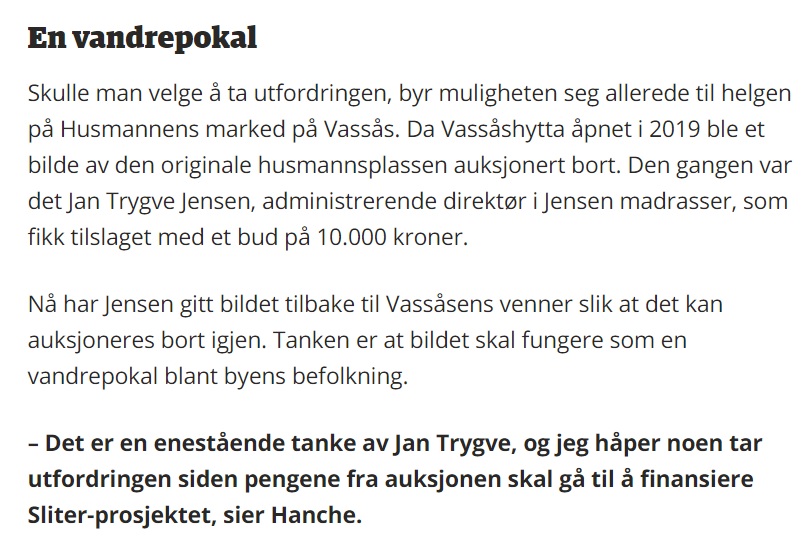 En vandrepokal

Skulle man velge å ta utfordringen, byr muligheten seg allerede til helgen på Husmannens marked på Vassås. Da Vassåshytta åpnet i 2019 ble et bilde av den originale husmannsplassen auksjonert bort. Den gangen var det Jan Trygve Jensen, administrerende direktør i Jensen madrasser, som fikk tilslaget med et bud på 10.000 kroner.

Nå har Jensen gitt bildet tilbake til Vassåsens venner slik at det kan auksjoneres bort igjen. Tanken er at bildet skal fungere som en vandrepokal blant byens befolkning.

– Det er en enestående tanke av Jan Trygve, og jeg håper noen tar utfordringen siden pengene fra auksjonen skal gå til å finansiere Sliter-prosjektet, sier Hanche.